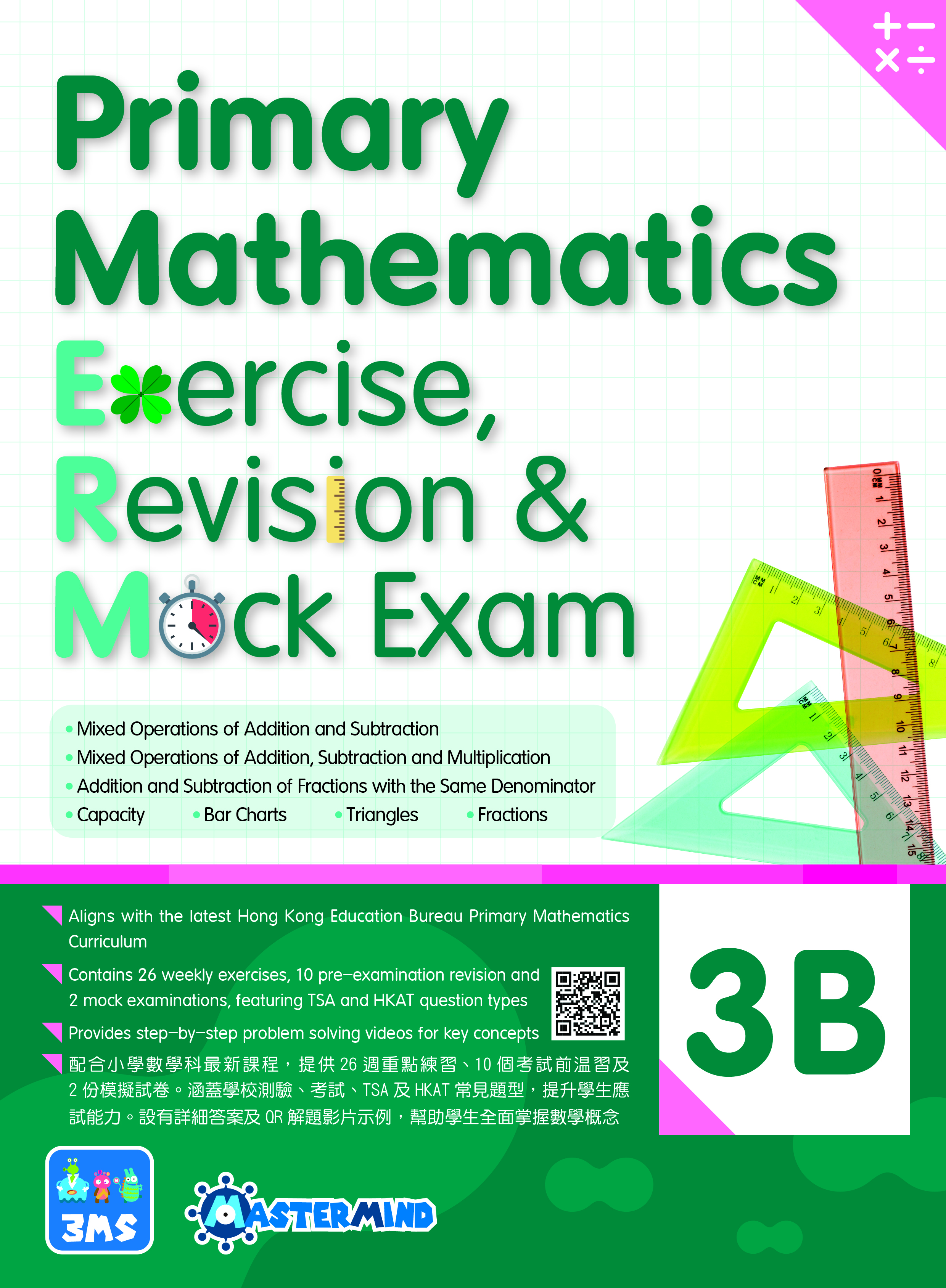 Primary Mathematics

Exercise, Revision & Mock Exam

• Mixed Operations of Addition and Subtraction
• Mixed Operations of Addition, Subtraction and Multiplication
• Addition and Subtraction of Fractions with the Same Denominator
• Capacity • Bar Charts • Triangles • Fractions

Aligns with the latest Hong Kong Education Bureau Primary Mathematics Curriculum

Contains 26 weekly exercises, 10 pre-examination revision and 2 mock examinations, featuring TSA and HKAT question types

Provides step-by-step problem solving videos for key concepts

配合小學數學科最新課程，提供 26 週重點練習、10 個考試前温習及 2 份模擬試卷。涵蓋學校測驗、考試、TSA 及 HKAT 常見題型，提升學生應試能力。設有詳細答案及 QR 解題影片示例，幫助學生全面掌握數學概念

3B

3MS

MASTERMIND